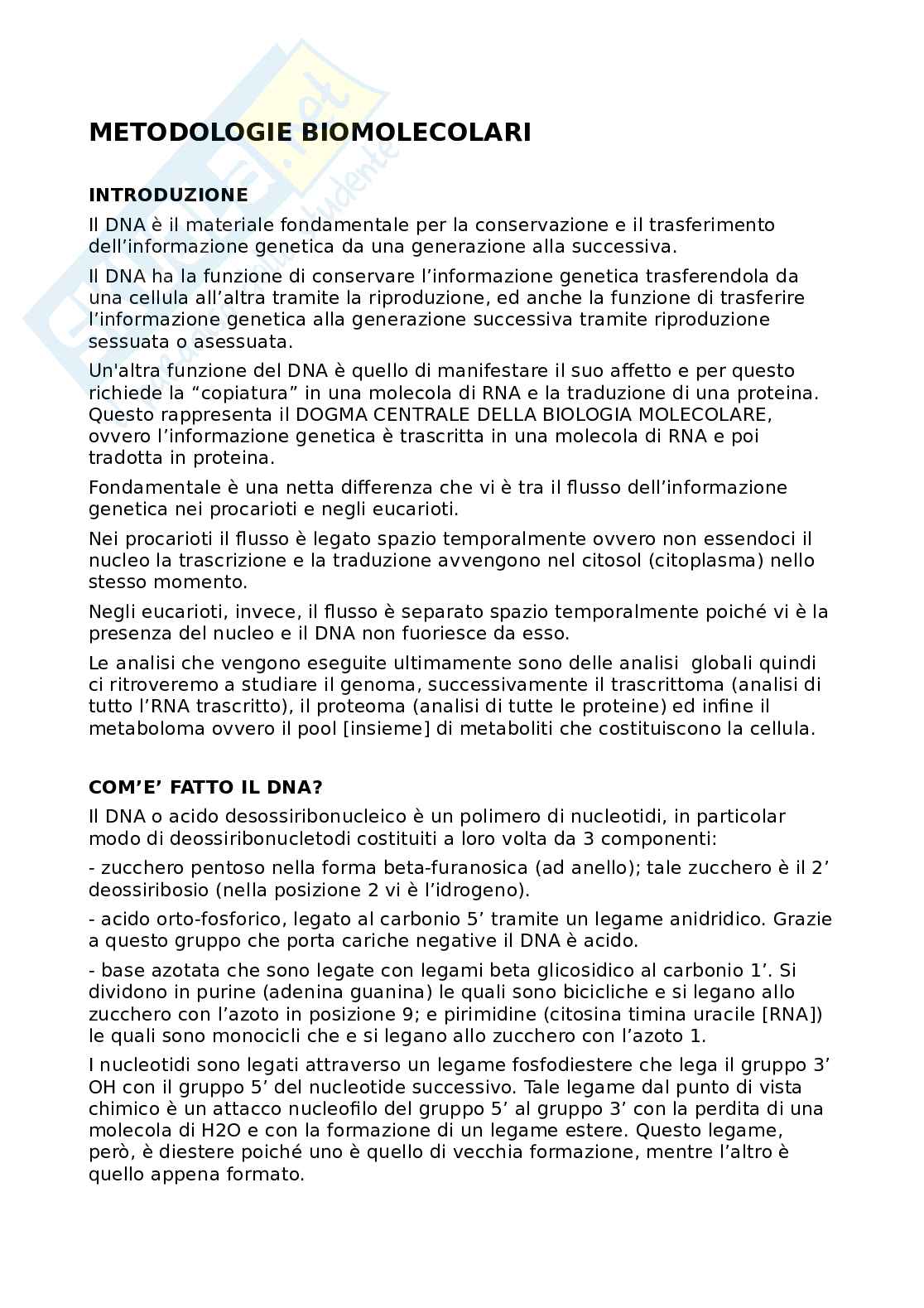 METODOLOGIE BIOMOLECOLARI

INTRODUZIONE

Il DNA è il materiale fondamentale per la conservazione e il trasferimento dell'informazione genetica da una generazione alla successiva.

Il DNA ha la funzione di conservare l'informazione genetica trasferendola da una cellula all'altra tramite la riproduzione, ed anche la funzione di trasferire l'informazione genetica alla generazione successiva tramite riproduzione sessuata o asessuata.

Un'altra funzione del DNA è quello di manifestare il suo affetto e per questo richiede la "copiatura" in una molecola di RNA e la traduzione di una proteina. Questo rappresenta il DOGMA CENTRALE DELLA BIOLOGIA MOLECOLARE, ovvero l'informazione genetica è trascritta in una molecola di RNA e poi tradotta in proteina.

Fondamentale è una netta differenza che vi è tra il flusso dell'informazione genetica nei procarioti e negli eucarioti.

Nei procarioti il flusso è legato spazio temporalmente ovvero non essendoci il nucleo la trascrizione e la traduzione avvengono nel citosol (citoplasma) nello stesso momento.

Negli eucarioti, invece, il flusso è separato spazio temporalmente poiché vi è la presenza del nucleo e il DNA non fuoriesce da esso.

Le analisi che vengono eseguite ultimamente sono delle analisi globali quindi ci ritroveremo a studiare il genoma, successivamente il trascrittoma (analisi di tutto l'RNA trascritto), il proteoma (analisi di tutte le proteine) ed infine il metaboloma ovvero il pool [insieme] di metaboliti che costituiscono la cellula.

COM'E' FATTO IL DNA?

Il DNA o acido desossiribonucleico è un polimero di nucleotidi, in particolar modo di deossiribonucletodi costituiti a loro volta da 3 componenti:

- zucchero pentoso nella forma beta-furanosica (ad anello); tale zucchero è il 2' deossiribosio (nella posizione 2 vi è l'idrogeno).

- acido orto-fosforico, legato al carbonio 5' tramite un legame anidridico. Grazie a questo gruppo che porta cariche negative il DNA è acido.

- base azotata che sono legate con legami beta glicosidico al carbonio 1'. Si dividono in purine (adenina guanina) le quali sono bicicliche e si legano allo zucchero con l'azoto in posizione 9; e pirimidine (citosina timina uracile [RNA]) le quali sono monocicli che e si legano allo zucchero con l'azoto 1.

I nucleotidi sono legati attraverso un legame fosfodiestere che lega il gruppo 3' OH con il gruppo 5' del nucleotide successivo. Tale legame dal punto di vista chimico è un attacco nucleofilo del gruppo 5' al gruppo 3' con la perdita di una molecola di H2O e con la formazione di un legame estere. Questo legame, però, è diestere poiché uno è quello di vecchia formazione, mentre l'altro è quello appena formato.